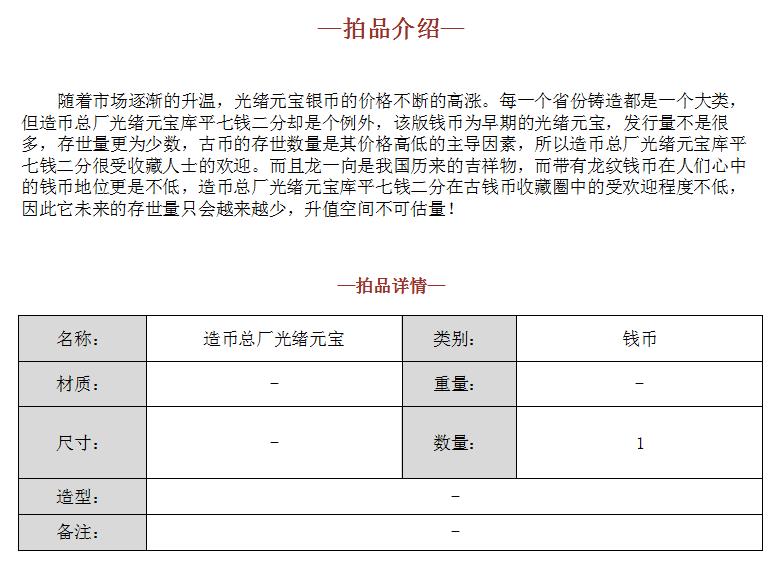 —拍品介绍—

随着市场逐渐的升温，光绪元宝银币的价格不断的高涨。每一个省份铸造都是一个大类，但造币总厂光绪元宝库平七钱二分却是个例外，该版钱币为早期的光绪元宝，发行量不是很多，存世量更为少数，古币的存世数量是其价格高低的主导因素，所以造币总厂光绪元宝库平七钱二分很受收藏人士的欢迎。而且龙一向是我国历来的吉祥物，而带有龙纹钱币在人们心中的钱币地位更是不低，造币总厂光绪元宝库平七钱二分在古钱币收藏圈中的受欢迎程度不低，因此它未来的存世量只会越来越少，升值空间不可估量！

—拍品详情—

| 名称： | 造币总厂光绪元宝 | 类别： | 钱币 |
|---|---|---|---|
| 材质： | - | 重量： | - |
| 尺寸： | - | 数量： | 1 |
| 造型： | - | | |
| 备注： | - | | |